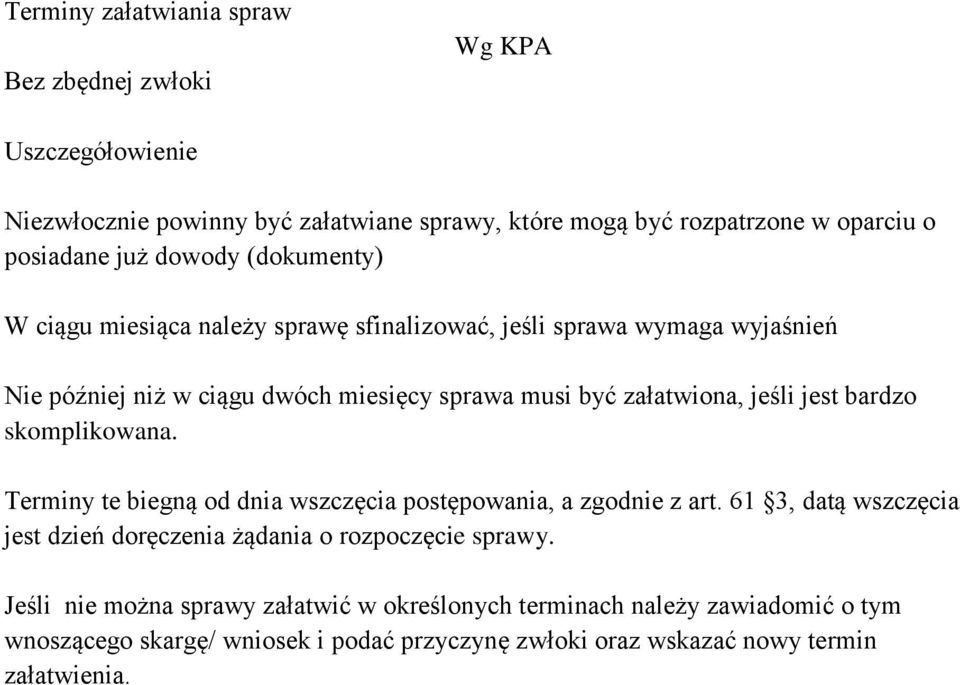 Terminy załatwiania spraw

Wg KPA

Bez zbędnej zwłoki

Uszczegółowienie

Niezwłocznie powinny być załatwiane sprawy, które mogą być rozpatrzone w oparciu o posiadane już dowody (dokumenty)

W ciągu miesiąca należy sprawę sfinalizować, jeśli sprawa wymaga wyjaśnień

Nie później niż w ciągu dwóch miesięcy sprawa musi być załatwiona, jeśli jest bardzo skomplikowana.

Terminy te biegną od dnia wszczęcia postępowania, a zgodnie z art. 61 §3, datą wszczęcia jest dzień doręczenia żądania o rozpoczęcie sprawy.

Jeśli nie można sprawy załatwić w określonych terminach należy zawiadomić o tym wnoszącego skargę/ wniosek i podać przyczynę zwłoki oraz wskazać nowy termin załatwienia.